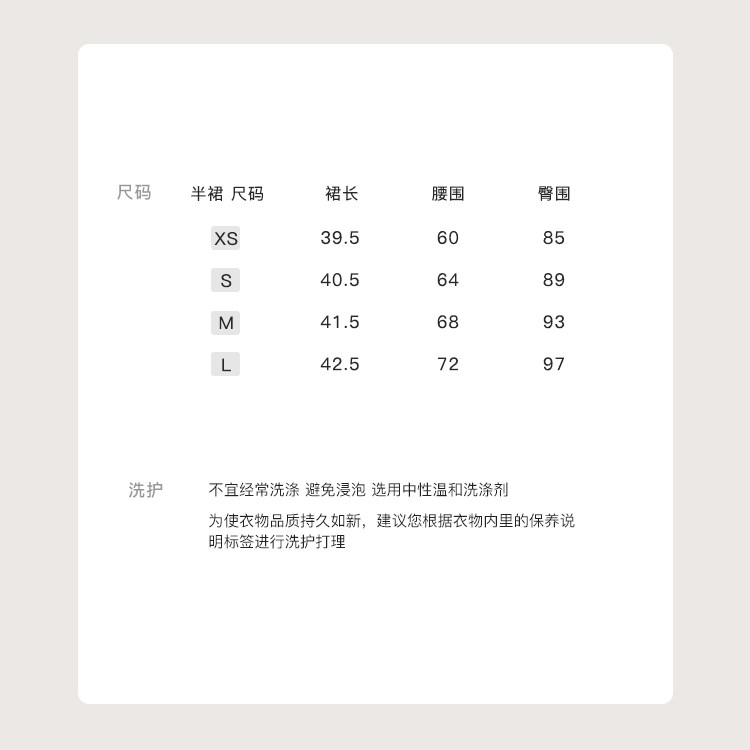 尺码

| 半裙 尺码 | 裙长 | 腰围 | 臀围 |
|---|---|---|---|
| XS | 39.5 | 60 | 85 |
| S | 40.5 | 64 | 89 |
| M | 41.5 | 68 | 93 |
| L | 42.5 | 72 | 97 |

洗护

不宜经常洗涤 避免浸泡 选用中性温和洗涤剂

为使衣物品质持久如新，建议您根据衣物内里的保养说明标签进行洗护打理